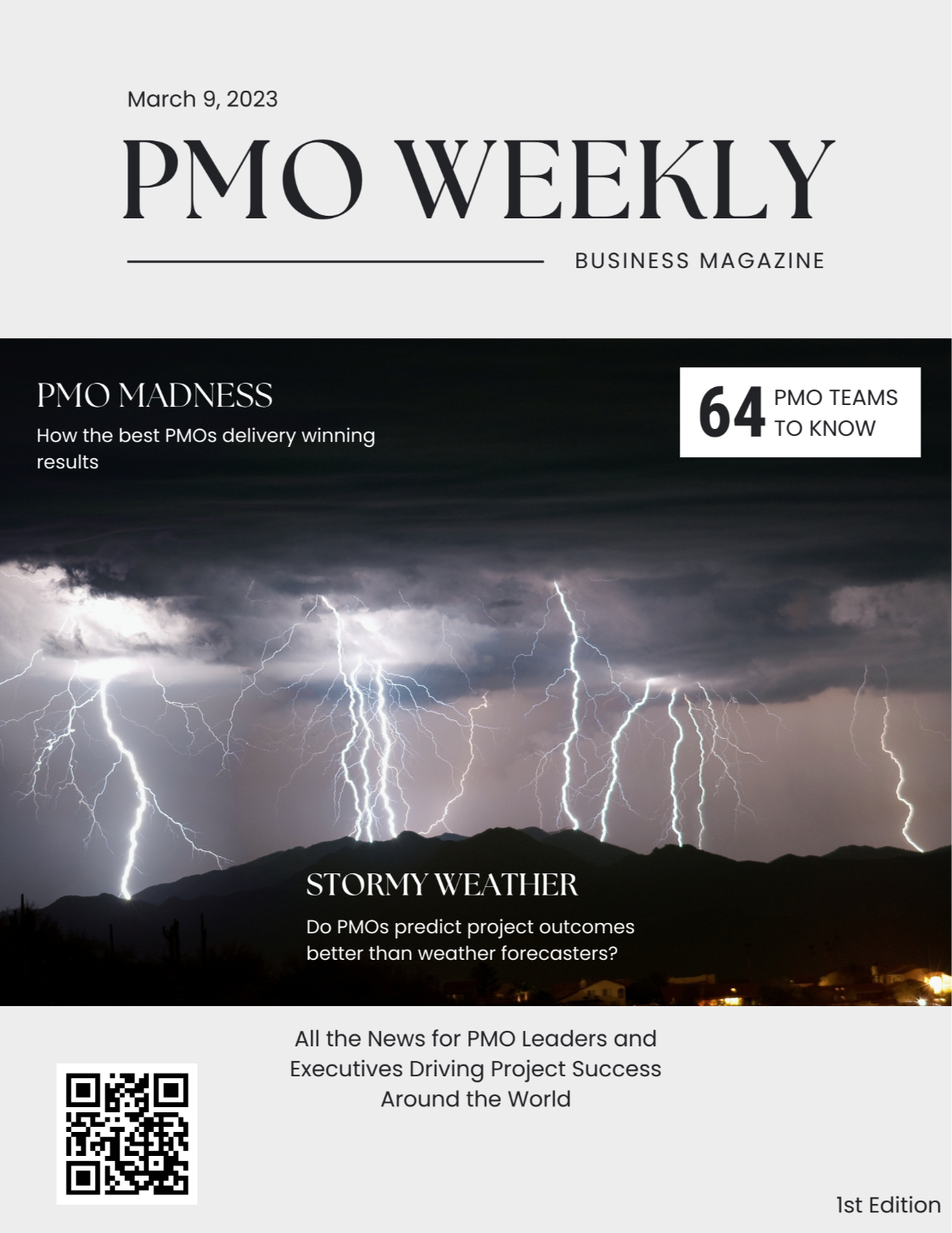 March 9, 2023

PMO WEEKLY

BUSINESS MAGAZINE

PMO MADNESS

How the best PMOs delivery winning results

64 PMO TEAMS TO KNOW

STORMY WEATHER

Do PMOs predict project outcomes better than weather forecasters?

All the News for PMO Leaders and Executives Driving Project Success Around the World

1st Edition